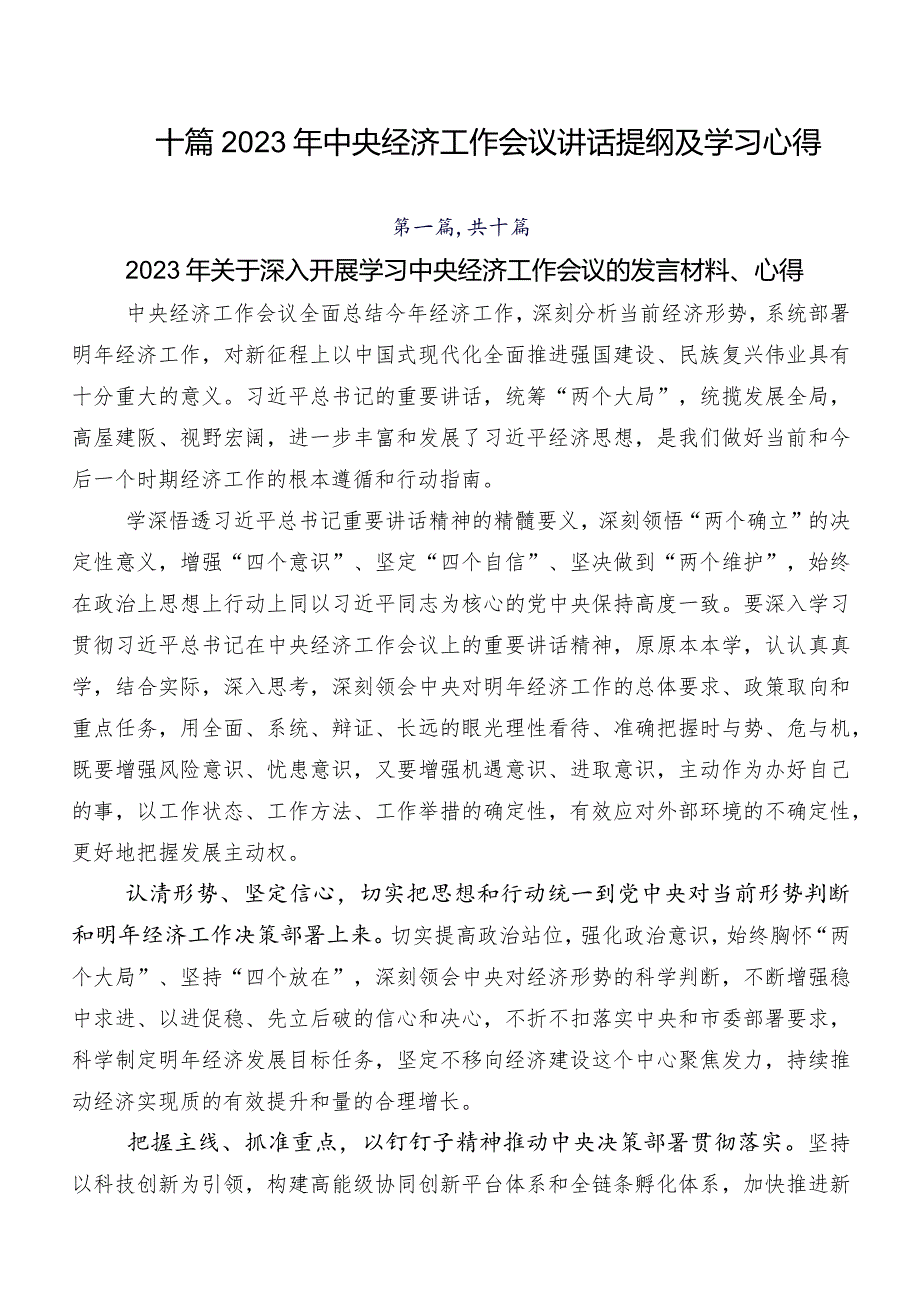 十篇2023年中央经济工作会议讲话提纲及学习心得

第一篇，共十篇

2023年关于深入开展学习中央经济工作会议的发言材料、心得

中央经济工作会议全面总结今年经济工作，深刻分析当前经济形势，系统部署明年经济工作，对新征程上以中国式现代化全面推进强国建设、民族复兴伟业具有十分重大的意义。习近平总书记的重要讲话，统筹“两个大局”，统揽发展全局，高屋建瓴、视野宏阔，进一步丰富和发展了习近平经济思想，是我们做好当前和今后一个时期经济工作的根本遵循和行动指南。

学深悟透习近平总书记重要讲话精神的精髓要义，深刻领悟“两个确立”的决定性意义，增强“四个意识”、坚定“四个自信”、坚决做到“两个维护”，始终在政治上思想上行动上同以习近平同志为核心的党中央保持高度一致。要深入学习贯彻习近平总书记在中央经济工作会议上的重要讲话精神，原原本本学，认认真真学，结合实际，深入思考，深刻领会中央对明年经济工作的总体要求、政策取向和重点任务，用全面、系统、辩证、长远的眼光理性看待、准确把握时与势、危与机，既要增强风险意识、忧患意识，又要增强机遇意识、进取意识，主动作为办好自己的事，以工作状态、工作方法、工作举措的确定性，有效应对外部环境的不确定性，更好地把握发展主动权。

认清形势、坚定信心，切实把思想和行动统一到党中央对当前形势判断和明年经济工作决策部署上来。切实提高政治站位，强化政治意识，始终胸怀“两个大局”、坚持“四个放在”，深刻领会中央对经济形势的科学判断，不断增强稳中求进、以进促稳、先立后破的信心和决心，不折不扣落实中央和市委部署要求，科学制定明年经济发展目标任务，坚定不移向经济建设这个中心聚焦发力，持续推动经济实现质的有效提升和量的合理增长。

把握主线、抓准重点，以钉钉子精神推动中央决策部署贯彻落实。坚持以科技创新为引领，构建高能级协同创新平台体系和全链条孵化体系，加快推进新